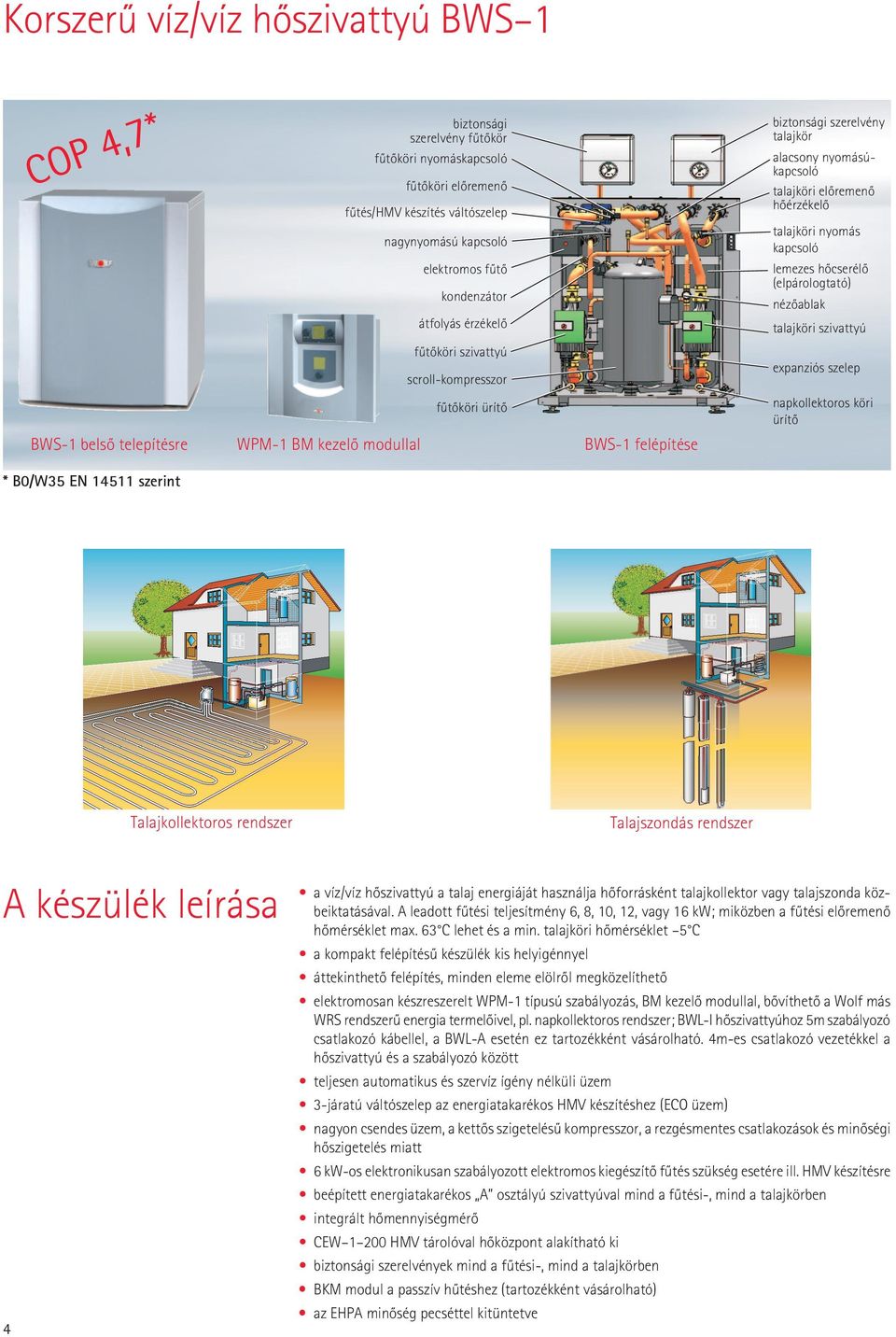 Korszerű víz/víz hőszivattyú BWS–1

COP 4,7*

biztonsági szerelvény fűtőkör
fűtőköri nyomáskapcsoló
fűtőköri előremenő
fűtés/HMV készítés váltószelep
nagynyomású kapcsoló
elektromos fűtő
kondenzátor
átfolyás érzékelő
fűtőköri szivattyú
scroll-kompresszor
fűtőköri ürítő

biztonsági szerelvény talajkör
alacsony nyomású-kapcsoló
talajköri előremenő hőérzékelő
talajköri nyomás kapcsoló
lemezes hőcserélő (elpárologtató)
nézőablak
talajköri szivattyú
expanziós szelep
napkollektoros köri ürítő

BWS-1 belső telepítésre
WPM-1 BM kezelő modullal
BWS-1 felépítése

* B0/W35 EN 14511 szerint

Talajkollektoros rendszer
Talajszondás rendszer

A készülék leírása

• a víz/víz hőszivattyú a talaj energiáját használja hőforrásként talajkollektor vagy talajszonda közbeiktatásával. A leadott fűtési teljesítmény 6, 8, 10, 12, vagy 16 kW; miközben a fűtési előremenő hőmérséklet max. 63°C lehet és a min. talajköri hőmérséklet –5°C
• a kompakt felépítésű készülék kis helyigénnyel
• áttekinthető felépítés, minden eleme elölről megközelíthető
• elektromosan készreszerelt WPM-1 típusú szabályozás, BM kezelő modullal, bővíthető a Wolf más WRS rendszerű energia termelőivel, pl. napkollektoros rendszer; BWL-I hőszivattyúhoz 5m szabályozó csatlakozó kábellel, a BWL-A esetén ez tartozékként vásárolható. 4m-es csatlakozó vezetékkel a hőszivattyú és a szabályozó között
• teljesen automatikus és szervíz igény nélküli üzem
• 3-járatú váltószelep az energiatakarékos HMV készítéshez (ECO üzem)
• nagyon csendes üzem, a kettős szigetelésű kompresszor, a rezgésmentes csatlakozások és minőségi hőszigetelés miatt
• 6 kW-os elektronikusan szabályozott elektromos kiegészítő fűtés szükség esetére ill. HMV készítésre
• beépített energiatakarékos „A” osztályú szivattyúval mind a fűtési-, mind a talajkörben
• integrált hőmennyiségmérő
• CEW–1–200 HMV tárolóval hőközpont alakítható ki
• biztonsági szerelvények mind a fűtési-, mind a talajkörben
• BKM modul a passzív hűtéshez (tartozékként vásárolható)
• az EHPA minőség pecséttel kitüntetve

4